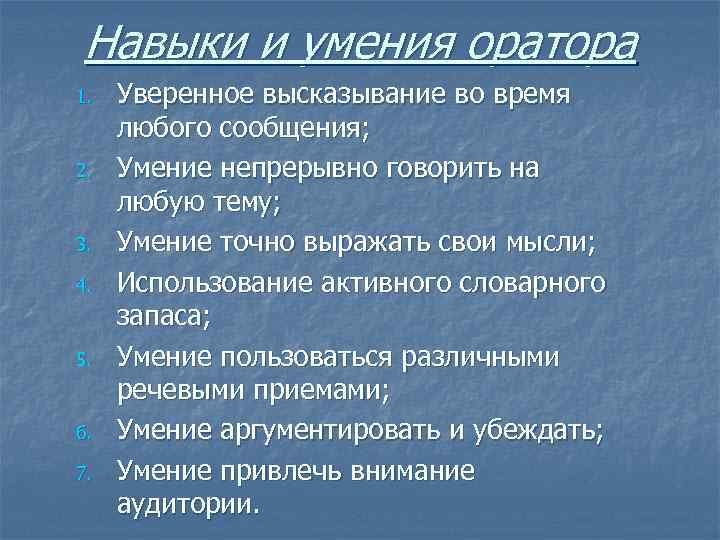 Навыки и умения оратора

1. Уверенное высказывание во время любого сообщения;
2. Умение непрерывно говорить на любую тему;
3. Умение точно выражать свои мысли;
4. Использование активного словарного запаса;
5. Умение пользоваться различными речевыми приемами;
6. Умение аргументировать и убеждать;
7. Умение привлечь внимание аудитории.